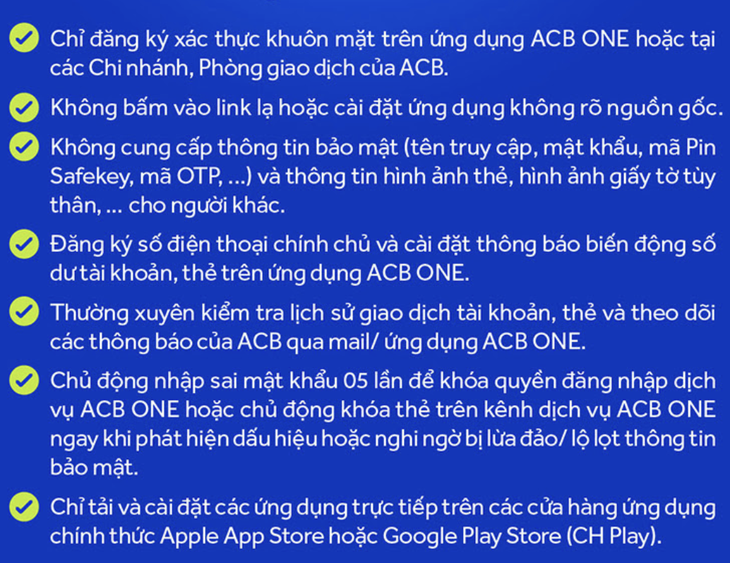 Chỉ đăng ký xác thực khuôn mặt trên ứng dụng ACB ONE hoặc tại các Chi nhánh, Phòng giao dịch của ACB.

Không bấm vào link lạ hoặc cài đặt ứng dụng không rõ nguồn gốc.

Không cung cấp thông tin bảo mật (tên truy cập, mật khẩu, mã Pin Safekey, mã OTP, ...) và thông tin hình ảnh thẻ, hình ảnh giấy tờ tùy thân, ... cho người khác.

Đăng ký số điện thoại chính chủ và cài đặt thông báo biến động số dư tài khoản, thẻ trên ứng dụng ACB ONE.

Thường xuyên kiểm tra lịch sử giao dịch tài khoản, thẻ và theo dõi các thông báo của ACB qua mail/ ứng dụng ACB ONE.

Chủ động nhập sai mật khẩu 05 lần để khóa quyền đăng nhập dịch vụ ACB ONE hoặc chủ động khóa thẻ trên kênh dịch vụ ACB ONE ngay khi phát hiện dấu hiệu hoặc nghi ngờ bị lừa đảo/ lộ lọt thông tin bảo mật.

Chỉ tải và cài đặt các ứng dụng trực tiếp trên các cửa hàng ứng dụng chính thức Apple App Store hoặc Google Play Store (CH Play).